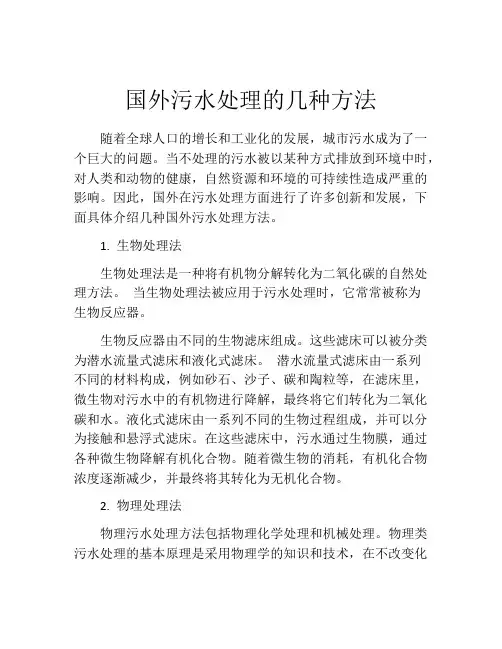 国外污水处理的几种方法

随着全球人口的增长和工业化的发展，城市污水成为了一个巨大的问题。当不处理的污水被以某种方式排放到环境中时，对人类和动物的健康，自然资源和环境的可持续性造成严重的影响。因此，国外在污水处理方面进行了许多创新和发展，下面具体介绍几种国外污水处理方法。

1. 生物处理法

生物处理法是一种将有机物分解转化为二氧化碳的自然处理方法。 当生物处理法被应用于污水处理时，它常常被称为生物反应器。

生物反应器由不同的生物滤床组成。这些滤床可以被分类为潜水流量式滤床和液化式滤床。 潜水流量式滤床由一系列不同的材料构成，例如砂石、沙子、碳和陶粒等，在滤床里，微生物对污水中的有机物进行降解，最终将它们转化为二氧化碳和水。液化式滤床由一系列不同的生物过程组成，并可以分为接触和悬浮式滤床。在这些滤床中，污水通过生物膜，通过各种微生物降解有机化合物。随着微生物的消耗，有机化合物浓度逐渐减少，并最终将其转化为无机化合物。

2. 物理处理法

物理污水处理方法包括物理化学处理和机械处理。物理类污水处理的基本原理是采用物理学的知识和技术，在不改变化